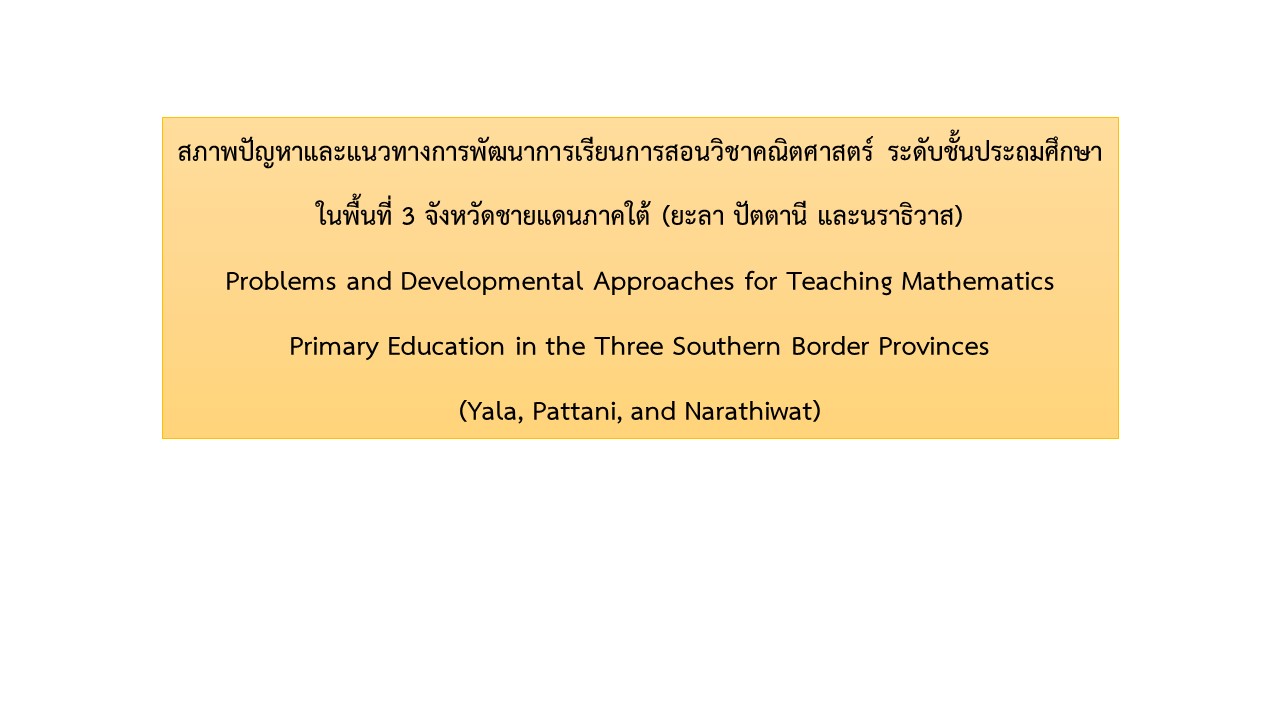 สภาพปัญหาและแนวทางการพัฒนาการเรียนการสอนวิชาคณิตศาสตร์ ระดับชั้นประถมศึกษา

ในพื้นที่ 3 จังหวัดชายแดนภาคใต้ (ยะลา ปัตตานี และนราธิวาส)

Problems and Developmental Approaches for Teaching Mathematics

Primary Education in the Three Southern Border Provinces

(Yala, Pattani, and Narathiwat)